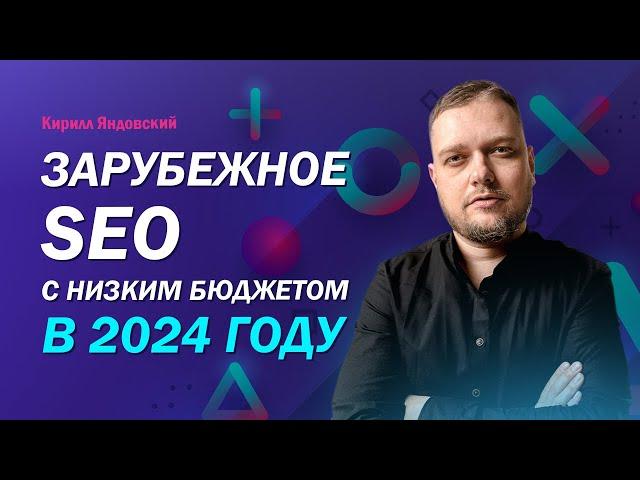 Кирилл Яндовский

ЗАРУБЕЖНОЕ SEO С НИЗКИМ БЮДЖЕТОМ В 2024 ГОДУ